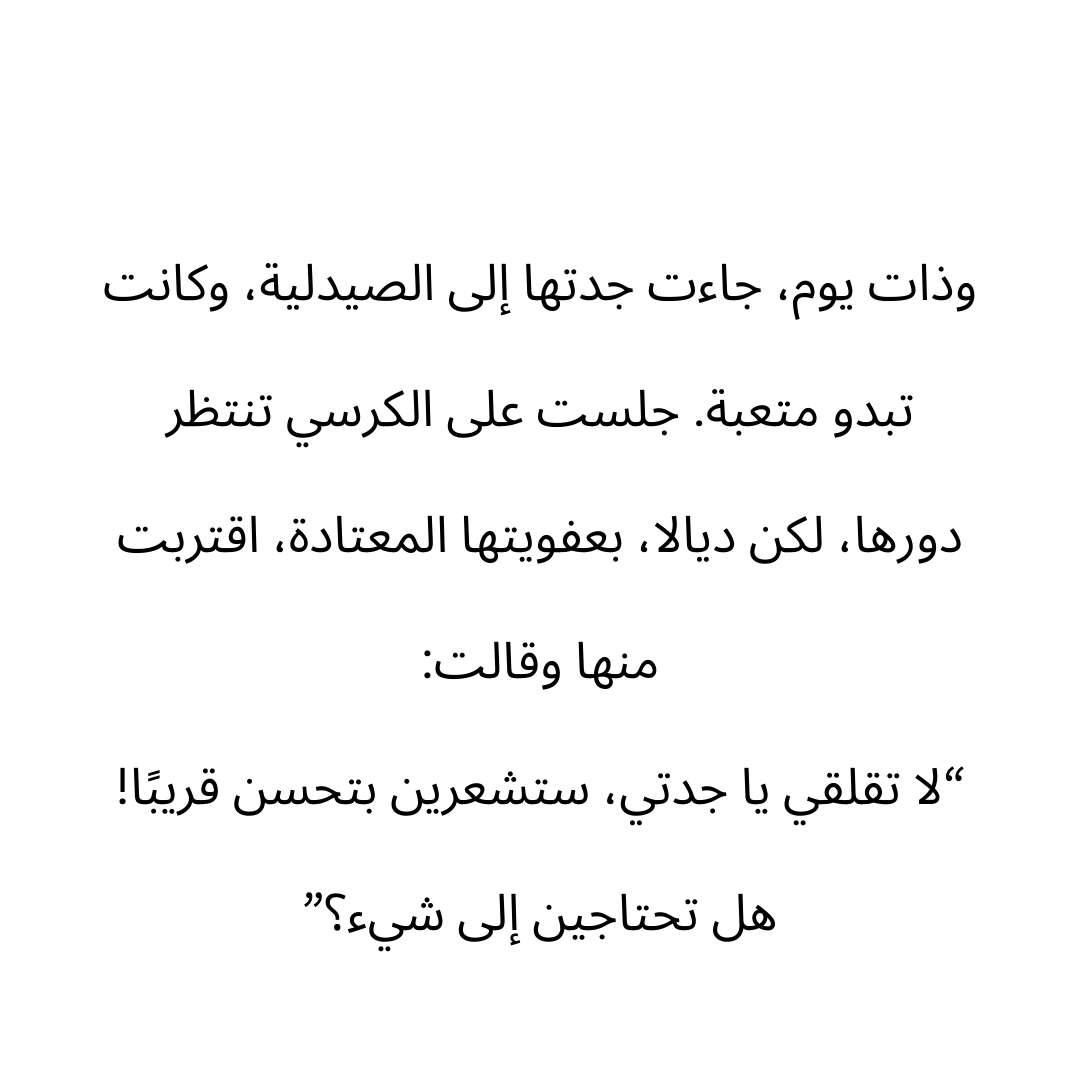 وذات يوم، جاءت جدتها إلى الصيدلية، وكانت تبدو متعبة. جلست على الكرسي تنتظر دورها، لكن ديالا، بعفويتها المعتادة، اقتربت منها وقالت:

"لا تقلقي يا جدتي، ستشعرين بتحسن قريبًا! هل تحتاجين إلى شيء؟"